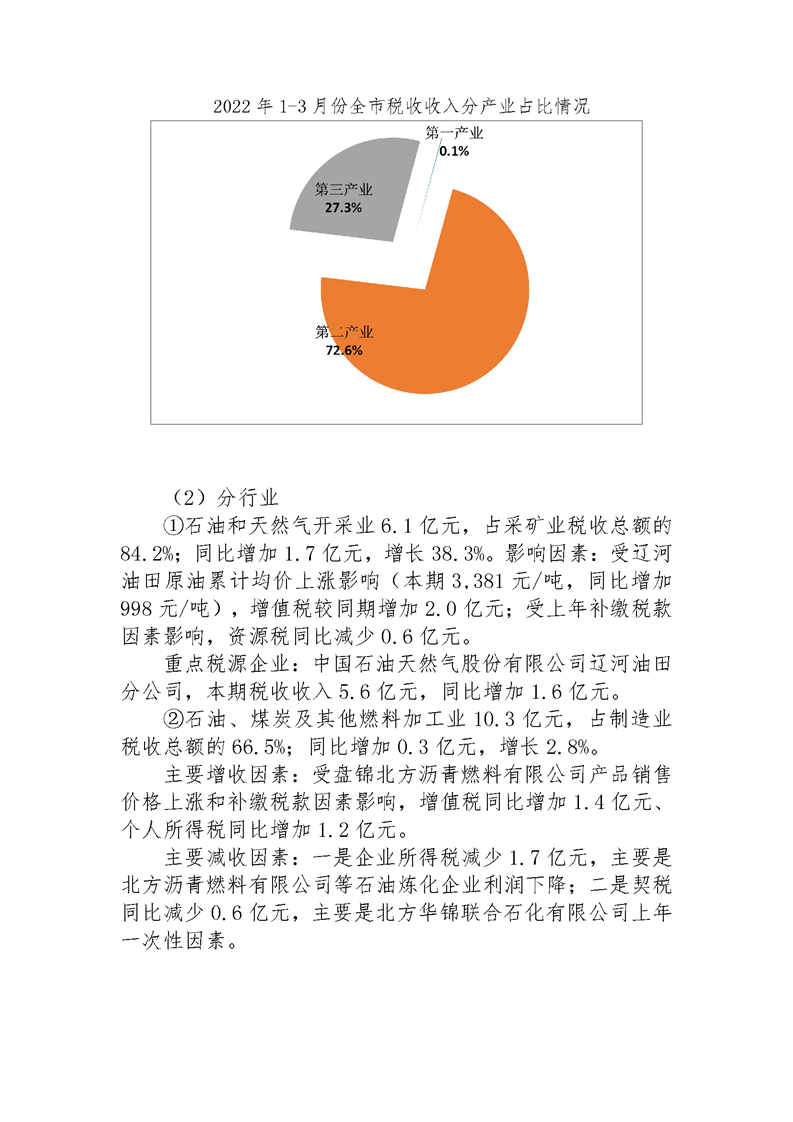 2022 年 1-3 月份全市税收收入分产业占比情况

第一产业
0.1%

第三产业
27.3%

第二产业
72.6%

（2）分行业

①石油和天然气开采业 6.1 亿元，占采矿业税收总额的 84.2%；同比增加 1.7 亿元，增长 38.3%。影响因素：受辽河油田原油累计均价上涨影响（本期 3,381 元/吨，同比增加 998 元/吨），增值税较同期增加 2.0 亿元；受上年补缴税款因素影响，资源税同比减少 0.6 亿元。

重点税源企业：中国石油天然气股份有限公司辽河油田分公司，本期税收收入 5.6 亿元，同比增加 1.6 亿元。

②石油、煤炭及其他燃料加工业 10.3 亿元，占制造业税收总额的 66.5%；同比增加 0.3 亿元，增长 2.8%。

主要增收因素：受盘锦北方沥青燃料有限公司产品销售价格上涨和补缴税款因素影响，增值税同比增加 1.4 亿元、个人所得税同比增加 1.2 亿元。

主要减收因素：一是企业所得税减少 1.7 亿元，主要是北方沥青燃料有限公司等石油炼化企业利润下降；二是契税同比减少 0.6 亿元，主要是北方华锦联合石化有限公司上年一次性因素。